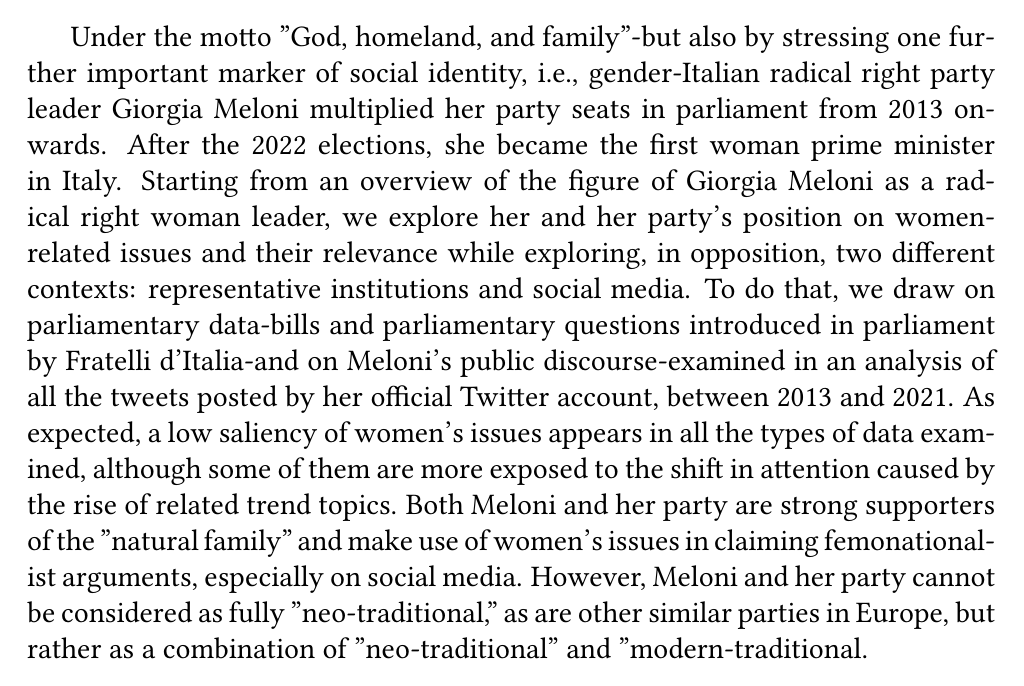 Under the motto ”God, homeland, and family”-but also by stressing one further important marker of social identity, i.e., gender-Italian radical right party leader Giorgia Meloni multiplied her party seats in parliament from 2013 onwards. After the 2022 elections, she became the first woman prime minister in Italy. Starting from an overview of the figure of Giorgia Meloni as a radical right woman leader, we explore her and her party’s position on women-related issues and their relevance while exploring, in opposition, two different contexts: representative institutions and social media. To do that, we draw on parliamentary data-bills and parliamentary questions introduced in parliament by Fratelli d’Italia-and on Meloni’s public discourse-examined in an analysis of all the tweets posted by her official Twitter account, between 2013 and 2021. As expected, a low saliency of women’s issues appears in all the types of data examined, although some of them are more exposed to the shift in attention caused by the rise of related trend topics. Both Meloni and her party are strong supporters of the ”natural family” and make use of women’s issues in claiming femonationalist arguments, especially on social media. However, Meloni and her party cannot be considered as fully ”neo-traditional,” as are other similar parties in Europe, but rather as a combination of ”neo-traditional” and ”modern-traditional.